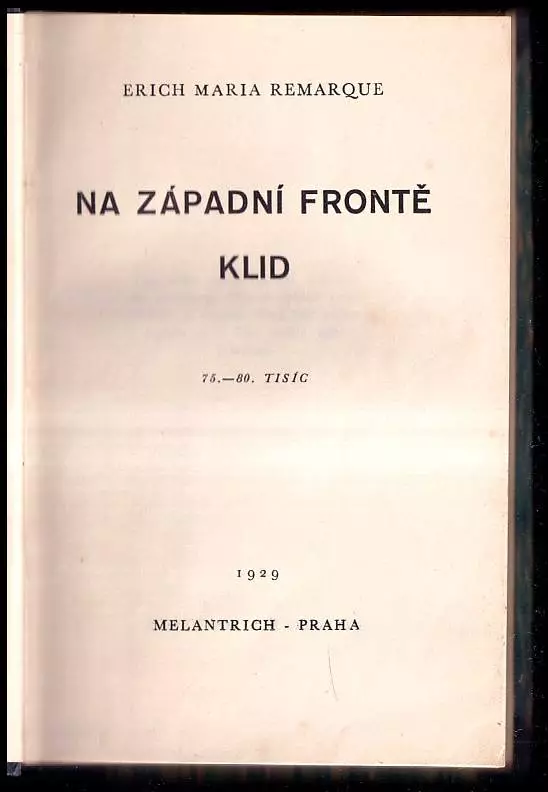 ERICH MARIA REMARQUE

NA ZÁPADNÍ FRONTĚ
KLID

75.—80. TISÍC

1929

MELANTRICH - PRAHA